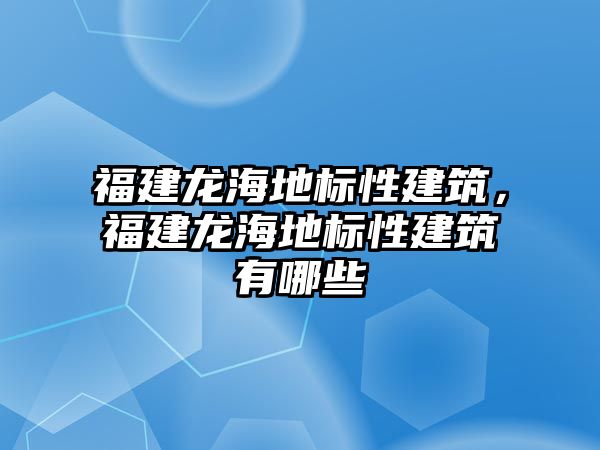 福建龙海地标性建筑，福建龙海地标性建筑有哪些